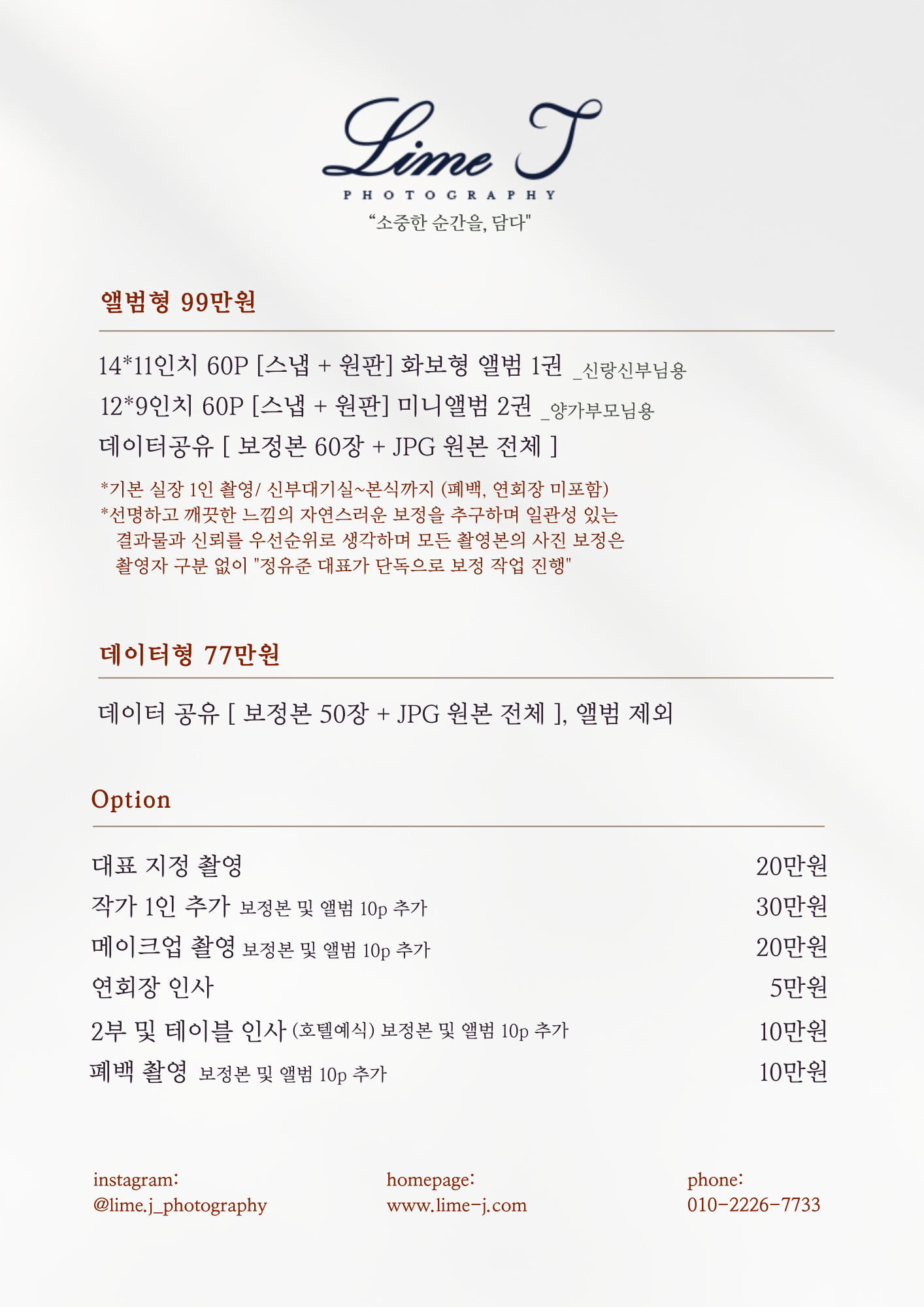 Lime J
PHOTOGRAPHY
“소중한 순간을, 담다"

앨범형 99만원

14*11인치 60P [스냅 + 원판] 화보형 앨범 1권 _신랑신부님용
12*9인치 60P [스냅 + 원판] 미니앨범 2권 _양가부모님용
데이터공유 [ 보정본 60장 + JPG 원본 전체 ]

*기본 실장 1인 촬영/ 신부대기실~본식까지 (폐백, 연회장 미포함)
*선명하고 깨끗한 느낌의 자연스러운 보정을 추구하며 일관성 있는 결과물과 신뢰를 우선순위로 생각하며 모든 촬영본의 사진 보정은 촬영자 구분 없이 "정유준 대표가 단독으로 보정 작업 진행"

데이터형 77만원

데이터 공유 [ 보정본 50장 + JPG 원본 전체 ], 앨범 제외

Option

| | |
|---|---|
| 대표 지정 촬영 | 20만원 |
| 작가 1인 추가 보정본 및 앨범 10p 추가 | 30만원 |
| 메이크업 촬영 보정본 및 앨범 10p 추가 | 20만원 |
| 연회장 인사 | 5만원 |
| 2부 및 테이블 인사 (호텔예식) 보정본 및 앨범 10p 추가 | 10만원 |
| 폐백 촬영 보정본 및 앨범 10p 추가 | 10만원 |

instagram:
@lime.j_photography

homepage:
www.lime-j.com

phone:
010-2226-7733